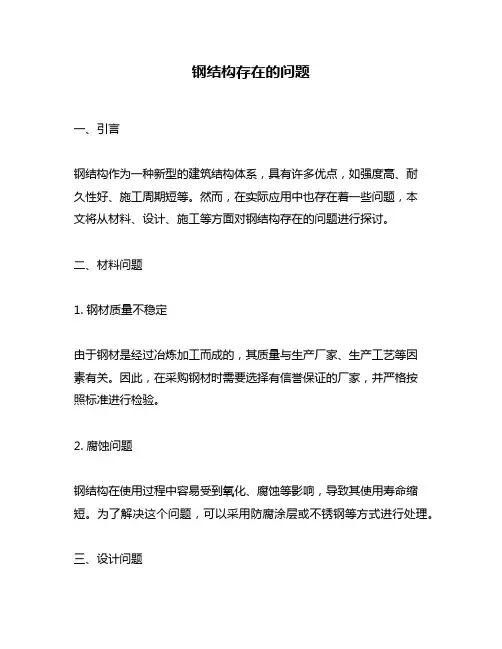 钢结构存在的问题

一、引言

钢结构作为一种新型的建筑结构体系，具有许多优点，如强度高、耐久性好、施工周期短等。然而，在实际应用中也存在着一些问题，本文将从材料、设计、施工等方面对钢结构存在的问题进行探讨。

二、材料问题

1. 钢材质量不稳定

由于钢材是经过冶炼加工而成的，其质量与生产厂家、生产工艺等因素有关。因此，在采购钢材时需要选择有信誉保证的厂家，并严格按照标准进行检验。

2. 腐蚀问题

钢结构在使用过程中容易受到氧化、腐蚀等影响，导致其使用寿命缩短。为了解决这个问题，可以采用防腐涂层或不锈钢等方式进行处理。

三、设计问题